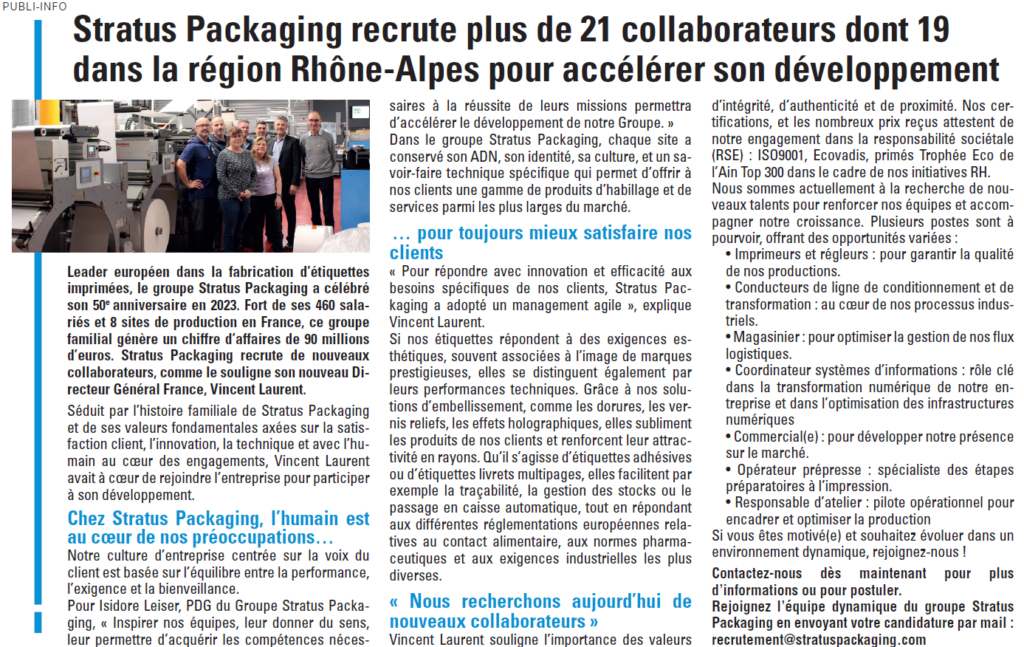 PUBLI-INFO

Stratus Packaging recrute plus de 21 collaborateurs dont 19 dans la région Rhône-Alpes pour accélérer son développement

Leader européen dans la fabrication d'étiquettes imprimées, le groupe Stratus Packaging a célébré son 50e anniversaire en 2023. Fort de ses 460 salariés et 8 sites de production en France, ce groupe familial génère un chiffre d'affaires de 90 millions d'euros. Stratus Packaging recrute de nouveaux collaborateurs, comme le souligne son nouveau Directeur Général France, Vincent Laurent.

Séduit par l'histoire familiale de Stratus Packaging et de ses valeurs fondamentales axées sur la satisfaction client, l'innovation, la technique et avec l'humain au cœur des engagements, Vincent Laurent avait à cœur de rejoindre l'entreprise pour participer à son développement.

Chez Stratus Packaging, l'humain est au cœur de nos préoccupations…

Notre culture d'entreprise centrée sur la voix du client est basée sur l'équilibre entre la performance, l'exigence et la bienveillance.

Pour Isidore Leiser, PDG du Groupe Stratus Packaging, « Inspirer nos équipes, leur donner du sens, leur permettre d'acquérir les compétences nécessaires à la réussite de leurs missions permettra d'accélérer le développement de notre Groupe. »

Dans le groupe Stratus Packaging, chaque site a conservé son ADN, son identité, sa culture, et un savoir-faire technique spécifique qui permet d'offrir à nos clients une gamme de produits d'habillage et de services parmi les plus larges du marché.

… pour toujours mieux satisfaire nos clients

« Pour répondre avec innovation et efficacité aux besoins spécifiques de nos clients, Stratus Packaging a adopté un management agile », explique Vincent Laurent.

Si nos étiquettes répondent à des exigences esthétiques, souvent associées à l'image de marques prestigieuses, elles se distinguent également par leurs performances techniques. Grâce à nos solutions d'embellissement, comme les dorures, les vernis reliefs, les effets holographiques, elles subliment les produits de nos clients et renforcent leur attractivité en rayons. Qu'il s'agisse d'étiquettes adhésives ou d'étiquettes livrets multipages, elles facilitent par exemple la traçabilité, la gestion des stocks ou le passage en caisse automatique, tout en répondant aux différentes réglementations européennes relatives au contact alimentaire, aux normes pharmaceutiques et aux exigences industrielles les plus diverses.

« Nous recherchons aujourd'hui de nouveaux collaborateurs »

Vincent Laurent souligne l'importance des valeurs d'intégrité, d'authenticité et de proximité. Nos certifications, et les nombreux prix reçus attestent de notre engagement dans la responsabilité sociétale (RSE) : ISO9001, Ecovadis, primés Trophée Eco de l'Ain Top 300 dans le cadre de nos initiatives RH.

Nous sommes actuellement à la recherche de nouveaux talents pour renforcer nos équipes et accompagner notre croissance. Plusieurs postes sont à pourvoir, offrant des opportunités variées :

• Imprimeurs et régleurs : pour garantir la qualité de nos productions.
• Conducteurs de ligne de conditionnement et de transformation : au cœur de nos processus industriels.
• Magasinier : pour optimiser la gestion de nos flux logistiques.
• Coordinateur systèmes d'informations : rôle clé dans la transformation numérique de notre entreprise et dans l'optimisation des infrastructures numériques
• Commercial(e) : pour développer notre présence sur le marché.
• Opérateur prépresse : spécialiste des étapes préparatoires à l'impression.
• Responsable d'atelier : pilote opérationnel pour encadrer et optimiser la production

Si vous êtes motivé(e) et souhaitez évoluer dans un environnement dynamique, rejoignez-nous !

Contactez-nous dès maintenant pour plus d'informations ou pour postuler.

Rejoignez l'équipe dynamique du groupe Stratus Packaging en envoyant votre candidature par mail : recrutement@stratuspackaging.com